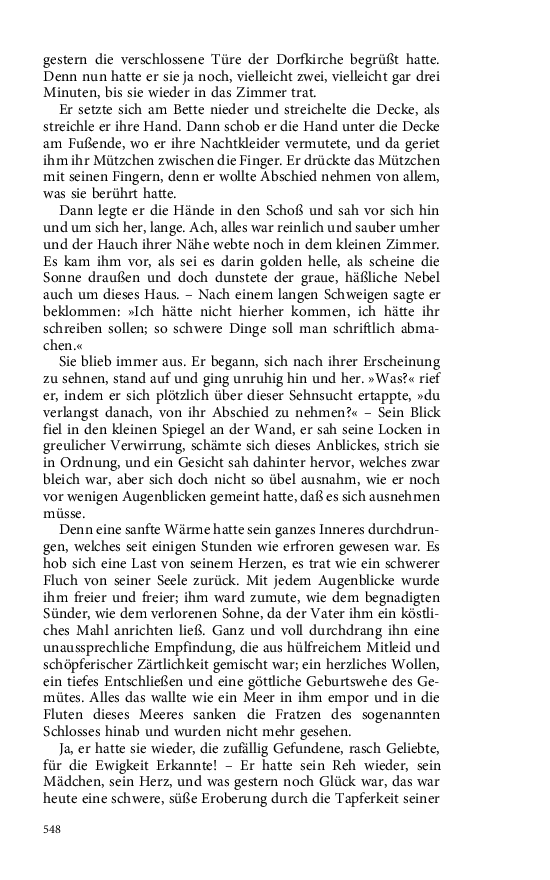 gestern die verschlossene Türe der Dorfkirche begrüßt hatte. Denn nun hatte er sie ja noch, vielleicht zwei, vielleicht gar drei Minuten, bis sie wieder in das Zimmer trat.

Er setzte sich am Bette nieder und streichelte die Decke, als streichle er ihre Hand. Dann schob er die Hand unter die Decke am Fußende, wo er ihre Nachtkleider vermutete, und da geriet ihm ihr Mützchen zwischen die Finger. Er drückte das Mützchen mit seinen Fingern, denn er wollte Abschied nehmen von allem, was sie berührt hatte.

Dann legte er die Hände in den Schoß und sah vor sich hin und um sich her, lange. Ach, alles war reinlich und sauber umher und der Hauch ihrer Nähe webte noch in dem kleinen Zimmer. Es kam ihm vor, als sei es darin golden helle, als scheine die Sonne draußen und doch dunstete der graue, häßliche Nebel auch um dieses Haus. – Nach einem langen Schweigen sagte er beklommen: »Ich hätte nicht hierher kommen, ich hätte ihr schreiben sollen; so schwere Dinge soll man schriftlich abmachen.«

Sie blieb immer aus. Er begann, sich nach ihrer Erscheinung zu sehnen, stand auf und ging unruhig hin und her. »Was?« rief er, indem er sich plötzlich über dieser Sehnsucht ertappte, »du verlangst danach, von ihr Abschied zu nehmen?« – Sein Blick fiel in den kleinen Spiegel an der Wand, er sah seine Locken in greulicher Verwirrung, schämte sich dieses Anblickes, strich sie in Ordnung, und ein Gesicht sah dahinter hervor, welches zwar bleich war, aber sich doch nicht so übel ausnahm, wie er noch vor wenigen Augenblicken gemeint hatte, daß es sich ausnehmen müsse.

Denn eine sanfte Wärme hatte sein ganzes Inneres durchdrungen, welches seit einigen Stunden wie erfroren gewesen war. Es hob sich eine Last von seinem Herzen, es trat wie ein schwerer Fluch von seiner Seele zurück. Mit jedem Augenblicke wurde ihm freier und freier; ihm ward zumute, wie dem begnadigten Sünder, wie dem verlorenen Sohne, da der Vater ihm ein köstliches Mahl anrichten ließ. Ganz und voll durchdrang ihn eine unaussprechliche Empfindung, die aus hülfreichem Mitleid und schöpferischer Zärtlichkeit gemischt war; ein herzliches Wollen, ein tiefes Entschließen und eine göttliche Geburtswehe des Gemütes. Alles das wallte wie ein Meer in ihm empor und in die Fluten dieses Meeres sanken die Fratzen des sogenannten Schlosses hinab und wurden nicht mehr gesehen.

Ja, er hatte sie wieder, die zufällig Gefundene, rasch Geliebte, für die Ewigkeit Erkannte! – Er hatte sein Reh wieder, sein Mädchen, sein Herz, und was gestern noch Glück war, das war heute eine schwere, süße Eroberung durch die Tapferkeit seiner

548